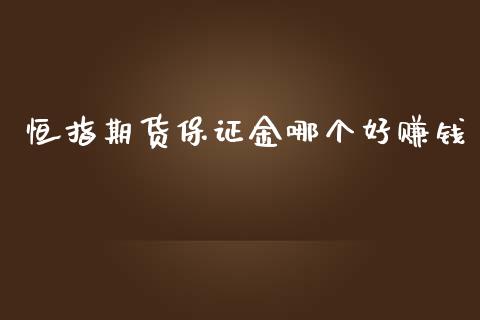 恒指期货保证金哪个好赚钱